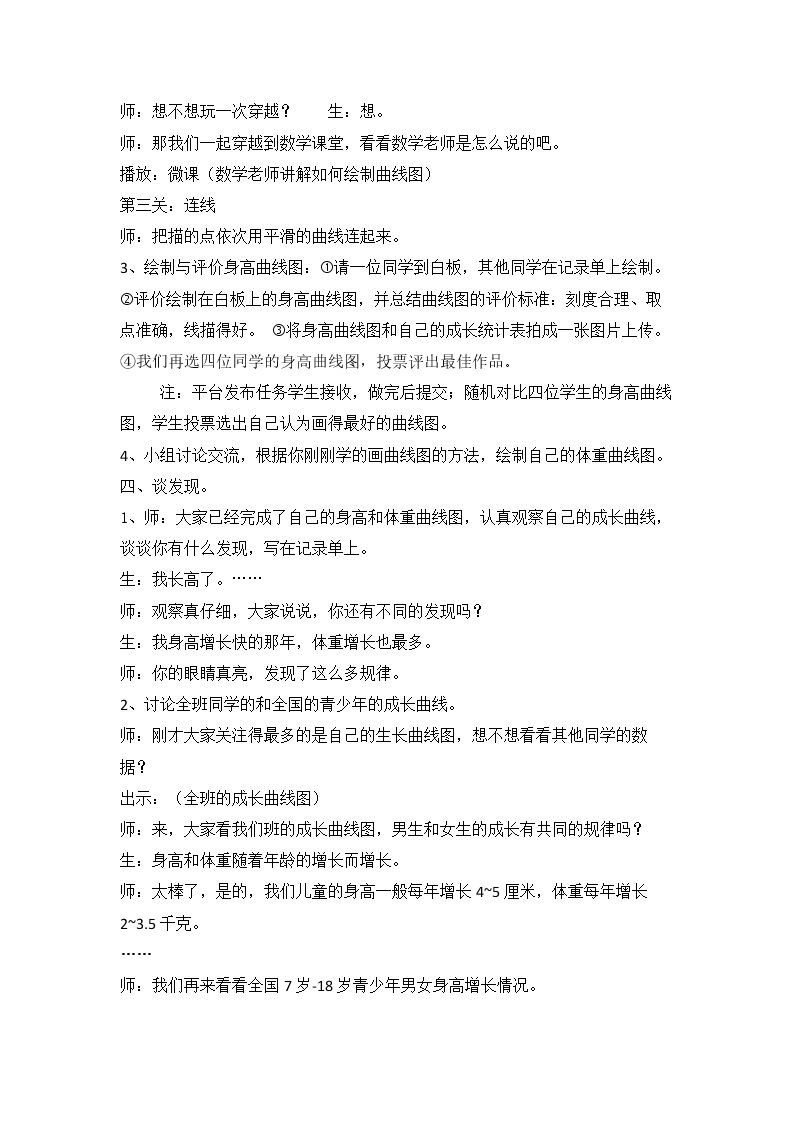 师：想不想玩一次穿越？ 生：想。

师：那我们一起穿越到数学课堂，看看数学老师是怎么说的吧。

播放：微课（数学老师讲解如何绘制曲线图）

第三关：连线

师：把描的点依次用平滑的曲线连起来。

3、绘制与评价身高曲线图：①请一位同学到白板，其他同学在记录单上绘制。②评价绘制在白板上的身高曲线图，并总结曲线图的评价标准：刻度合理、取点准确，线描得好。 ③将身高曲线图和自己的成长统计表拍成一张图片上传。④我们再选四位同学的身高曲线图，投票评出最佳作品。

注：平台发布任务学生接收，做完后提交；随机对比四位学生的身高曲线图，学生投票选出自己认为画得最好的曲线图。

4、小组讨论交流，根据你刚刚学的画曲线图的方法，绘制自己的体重曲线图。

四、谈发现。

1、师：大家已经完成了自己的身高和体重曲线图，认真观察自己的成长曲线，谈谈你有什么发现，写在记录单上。

生：我长高了。……

师：观察真仔细，大家说说，你还有不同的发现吗？

生：我身高增长快的那年，体重增长也最多。

师：你的眼睛真亮，发现了这么多规律。

2、讨论全班同学的和全国的青少年的成长曲线。

师：刚才大家关注得最多的是自己的生长曲线图，想不想看看其他同学的数据？

出示：（全班的成长曲线图）

师：来，大家看我们班的成长曲线图，男生和女生的成长有共同的规律吗？

生：身高和体重随着年龄的增长而增长。

师：太棒了，是的，我们儿童的身高一般每年增长4~5厘米，体重每年增长2~3.5千克。

……

师：我们再来看看全国7岁-18岁青少年男女身高增长情况。